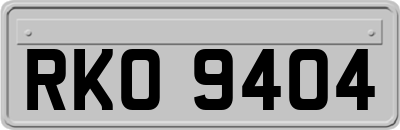 RKO 9404